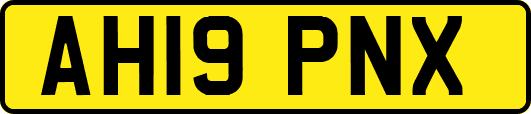 AH19 PNX